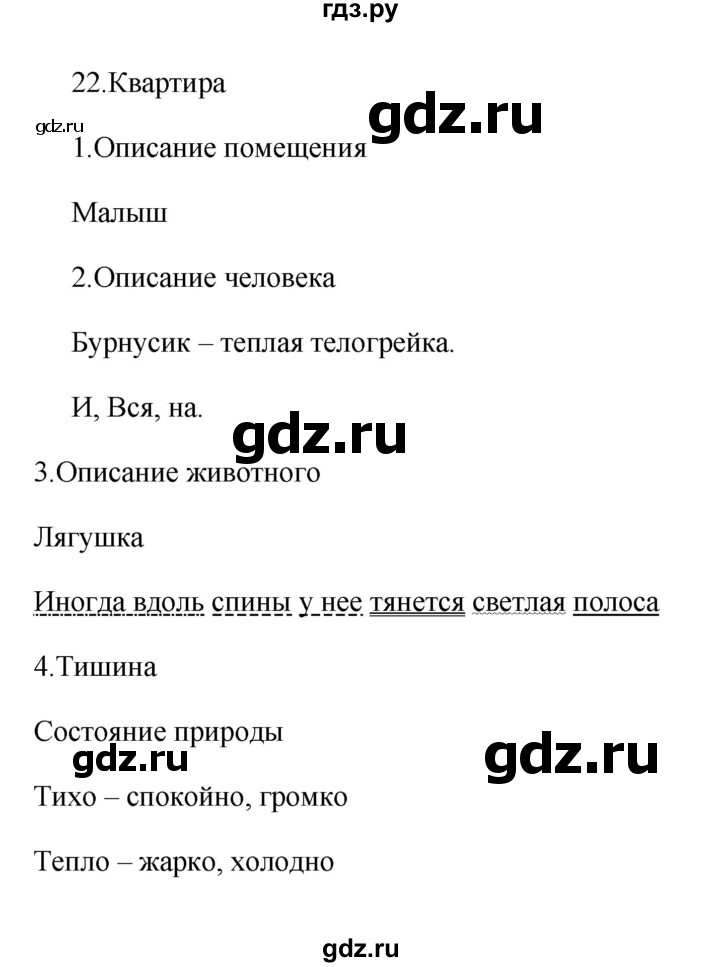 гдз.ру

22.Квартира

gdz.ru

gdz.ru

1.Описание помещения

Малыш

2.Описание человека

Бурнусик – теплая телогрейка.

И, Вся, на.

gdz.ru

3.Описание животного

Лягушка

Иногда вдоль спины у нее тянется светлая полоса

4.Тишина

Состояние природы

gdz.ru

gdz.ru

Тихо – спокойно, громко

Тепло – жарко, холодно

gdz.ru